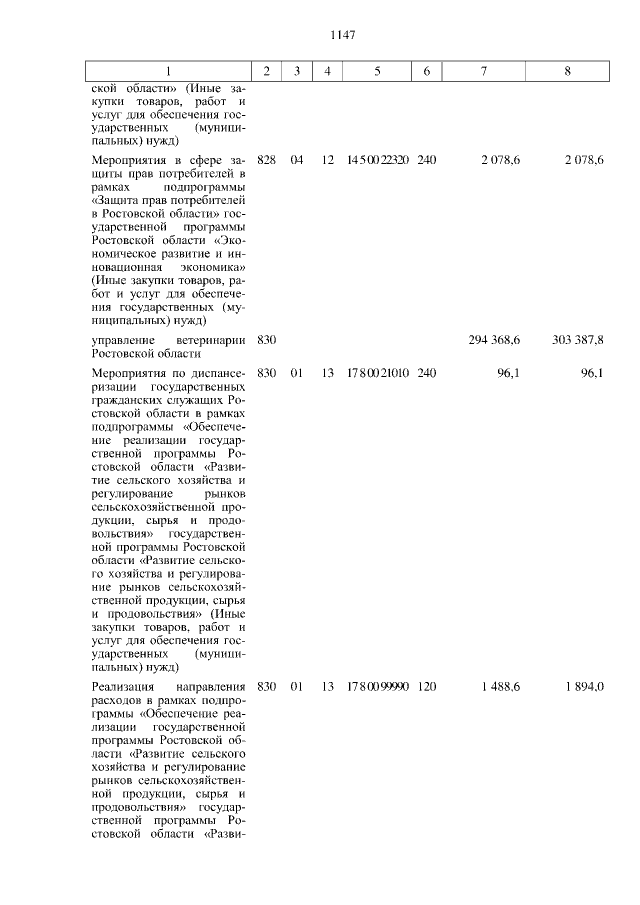 1147

| 1 | 2 | 3 | 4 | 5 | 6 | 7 | 8 |
|---|---|---|---|---|---|---|---|
| ской области» (Иные закупки товаров, работ и услуг для обеспечения государственных (муниципальных) нужд) | | | | | | | |
| Мероприятия в сфере защиты прав потребителей в рамках подпрограммы «Защита прав потребителей в Ростовской области» государственной программы Ростовской области «Экономическое развитие и инновационная экономика» (Иные закупки товаров, работ и услуг для обеспечения государственных (муниципальных) нужд) | 828 | 04 | 12 | 14 5 00 22320 | 240 | 2 078,6 | 2 078,6 |
| управление ветеринарии Ростовской области | 830 | | | | | 294 368,6 | 303 387,8 |
| Мероприятия по диспансеризации государственных гражданских служащих Ростовской области в рамках подпрограммы «Обеспечение реализации государственной программы Ростовской области «Развитие сельского хозяйства и регулирование рынков сельскохозяйственной продукции, сырья и продовольствия» государственной программы Ростовской области «Развитие сельского хозяйства и регулирование рынков сельскохозяйственной продукции, сырья и продовольствия» (Иные закупки товаров, работ и услуг для обеспечения государственных (муниципальных) нужд) | 830 | 01 | 13 | 17 8 00 21010 | 240 | 96,1 | 96,1 |
| Реализация направления расходов в рамках подпрограммы «Обеспечение реализации государственной программы Ростовской области «Развитие сельского хозяйства и регулирование рынков сельскохозяйственной продукции, сырья и продовольствия» государственной программы Ростовской области «Разви- | 830 | 01 | 13 | 17 8 00 99990 | 120 | 1 488,6 | 1 894,0 |